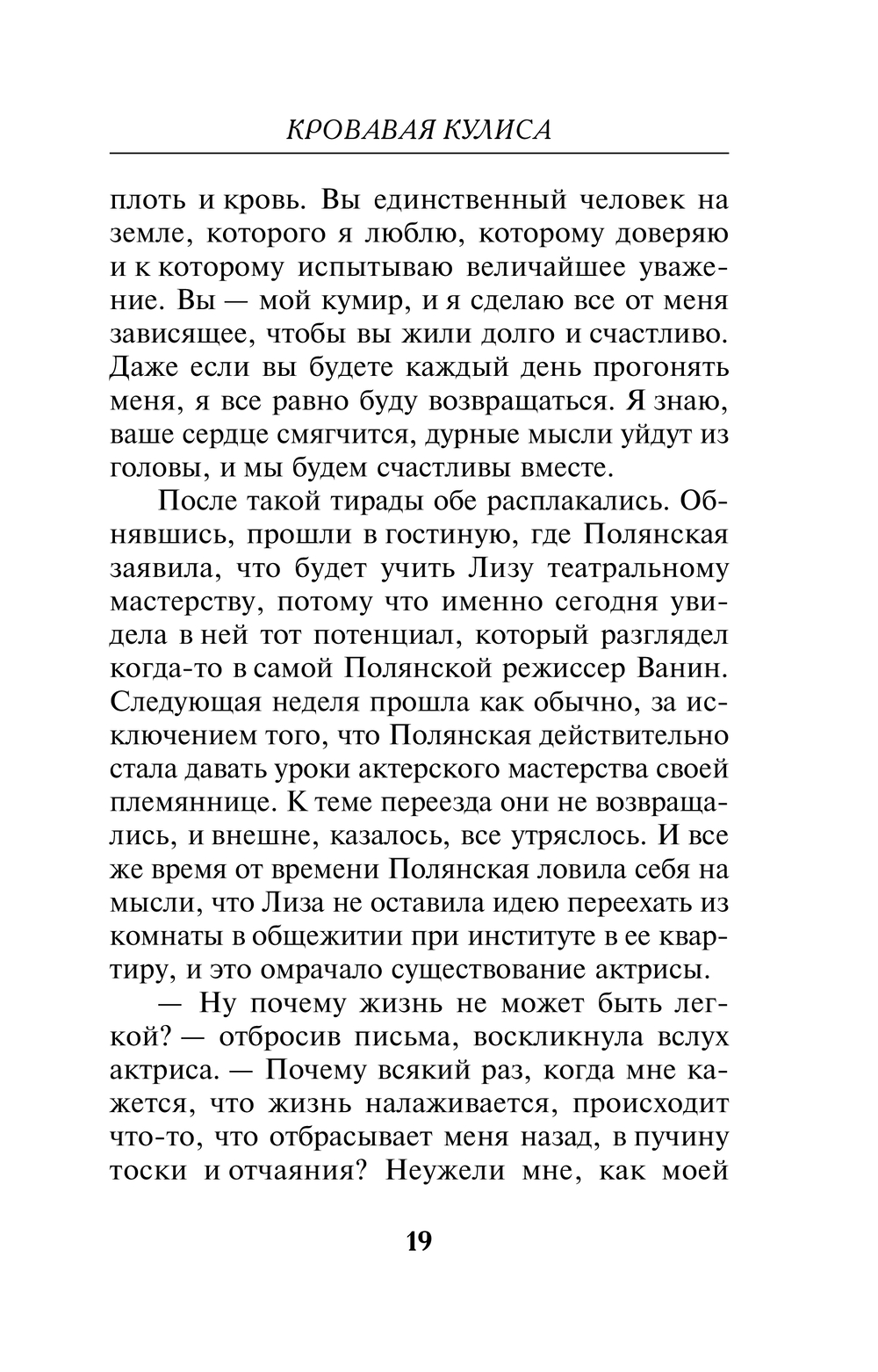 КРОВАВАЯ КУЛИСА

плоть и кровь. Вы единственный человек на земле, которого я люблю, которому доверяю и к которому испытываю величайшее уважение. Вы — мой кумир, и я сделаю все от меня зависящее, чтобы вы жили долго и счастливо. Даже если вы будете каждый день прогонять меня, я все равно буду возвращаться. Я знаю, ваше сердце смягчится, дурные мысли уйдут из головы, и мы будем счастливы вместе.

После такой тирады обе расплакались. Обнявшись, прошли в гостиную, где Полянская заявила, что будет учить Лизу театральному мастерству, потому что именно сегодня увидела в ней тот потенциал, который разглядел когда-то в самой Полянской режиссер Ванин. Следующая неделя прошла как обычно, за исключением того, что Полянская действительно стала давать уроки актерского мастерства своей племяннице. К теме переезда они не возвращались, и внешне, казалось, все утряслось. И все же время от времени Полянская ловила себя на мысли, что Лиза не оставила идею переехать из комнаты в общежитии при институте в ее квартиру, и это омрачало существование актрисы.

— Ну почему жизнь не может быть легкой? — отбросив письма, воскликнула вслух актриса. — Почему всякий раз, когда мне кажется, что жизнь налаживается, происходит что-то, что отбрасывает меня назад, в пучину тоски и отчаяния? Неужели мне, как моей

19